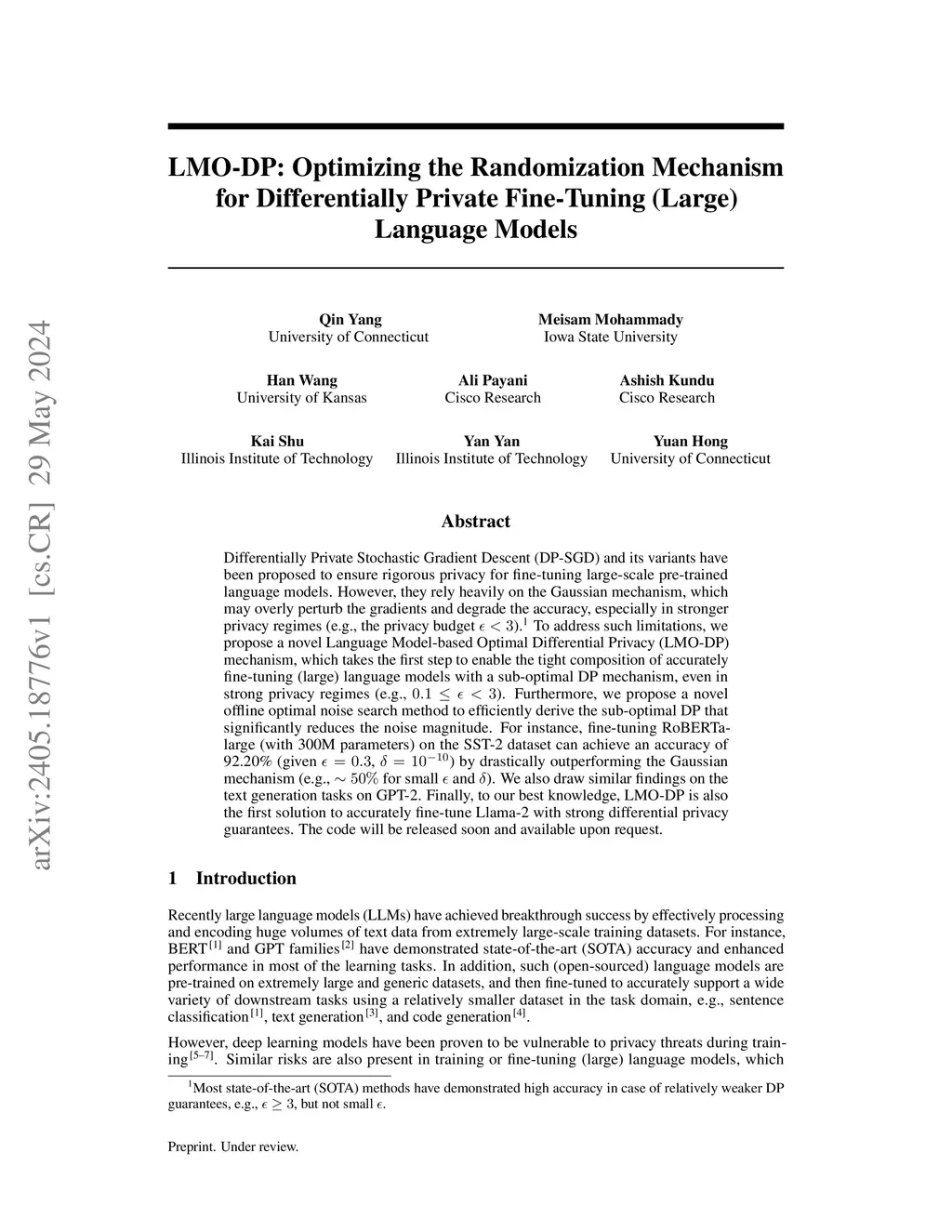 arXiv:2405.18776v1 [cs.CR] 29 May 2024

LMO-DP: Optimizing the Randomization Mechanism for Differentially Private Fine-Tuning (Large) Language Models

Qin Yang
University of Connecticut

Meisam Mohammady
Iowa State University

Han Wang
University of Kansas

Ali Payani
Cisco Research

Ashish Kundu
Cisco Research

Kai Shu
Illinois Institute of Technology

Yan Yan
Illinois Institute of Technology

Yuan Hong
University of Connecticut

Abstract

Differentially Private Stochastic Gradient Descent (DP-SGD) and its variants have been proposed to ensure rigorous privacy for fine-tuning large-scale pre-trained language models. However, they rely heavily on the Gaussian mechanism, which may overly perturb the gradients and degrade the accuracy, especially in stronger privacy regimes (e.g., the privacy budget $\epsilon < 3$).$^1$ To address such limitations, we propose a novel Language Model-based Optimal Differential Privacy (LMO-DP) mechanism, which takes the first step to enable the tight composition of accurately fine-tuning (large) language models with a sub-optimal DP mechanism, even in strong privacy regimes (e.g., $0.1 \leq \epsilon < 3$). Furthermore, we propose a novel offline optimal noise search method to efficiently derive the sub-optimal DP that significantly reduces the noise magnitude. For instance, fine-tuning RoBERTa-large (with 300M parameters) on the SST-2 dataset can achieve an accuracy of 92.20% (given $\epsilon = 0.3$, $\delta = 10^{-10}$) by drastically outperforming the Gaussian mechanism (e.g., $\sim 50\%$ for small $\epsilon$ and $\delta$). We also draw similar findings on the text generation tasks on GPT-2. Finally, to our best knowledge, LMO-DP is also the first solution to accurately fine-tune Llama-2 with strong differential privacy guarantees. The code will be released soon and available upon request.

1 Introduction

Recently large language models (LLMs) have achieved breakthrough success by effectively processing and encoding huge volumes of text data from extremely large-scale training datasets. For instance, BERT$^{[1]}$ and GPT families$^{[2]}$ have demonstrated state-of-the-art (SOTA) accuracy and enhanced performance in most of the learning tasks. In addition, such (open-sourced) language models are pre-trained on extremely large and generic datasets, and then fine-tuned to accurately support a wide variety of downstream tasks using a relatively smaller dataset in the task domain, e.g., sentence classification$^{[1]}$, text generation$^{[3]}$, and code generation$^{[4]}$.

However, deep learning models have been proven to be vulnerable to privacy threats during training$^{[5–7]}$. Similar risks are also present in training or fine-tuning (large) language models, which

$^1$Most state-of-the-art (SOTA) methods have demonstrated high accuracy in case of relatively weaker DP guarantees, e.g., $\epsilon \geq 3$, but not small $\epsilon$.

Preprint. Under review.